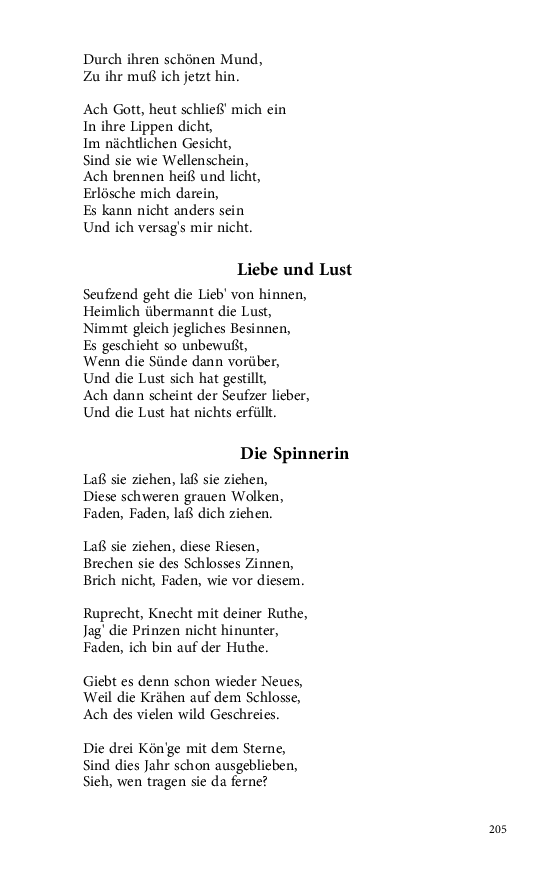 Durch ihren schönen Mund,
Zu ihr muß ich jetzt hin.

Ach Gott, heut schließ' mich ein
In ihre Lippen dicht,
Im nächtlichen Gesicht,
Sind sie wie Wellenschein,
Ach brennen heiß und licht,
Erlösche mich darein,
Es kann nicht anders sein
Und ich versag's mir nicht.

Liebe und Lust

Seufzend geht die Lieb' von hinnen,
Heimlich übermannt die Lust,
Nimmt gleich jegliches Besinnen,
Es geschieht so unbewußt,
Wenn die Sünde dann vorüber,
Und die Lust sich hat gestillt,
Ach dann scheint der Seufzer lieber,
Und die Lust hat nichts erfüllt.

Die Spinnerin

Laß sie ziehen, laß sie ziehen,
Diese schweren grauen Wolken,
Faden, Faden, laß dich ziehen.

Laß sie ziehen, diese Riesen,
Brechen sie des Schlosses Zinnen,
Brich nicht, Faden, wie vor diesem.

Ruprecht, Knecht mit deiner Ruthe,
Jag' die Prinzen nicht hinunter,
Faden, ich bin auf der Huthe.

Giebt es denn schon wieder Neues,
Weil die Krähen auf dem Schlosse,
Ach des vielen wild Geschreies.

Die drei Kön'ge mit dem Sterne,
Sind dies Jahr schon ausgeblieben,
Sieh, wen tragen sie da ferne?

205